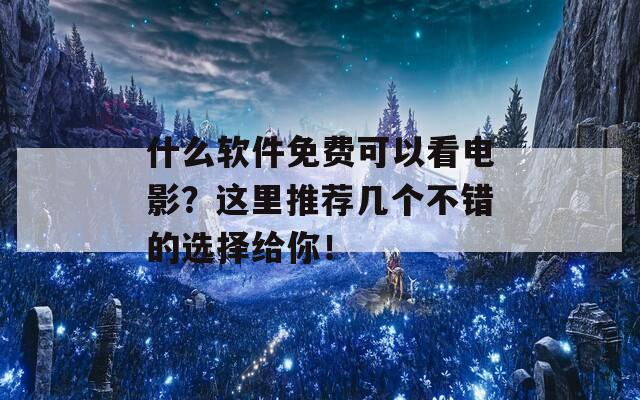 什么软件免费可以看电影？这里推荐几个不错的选择给你！